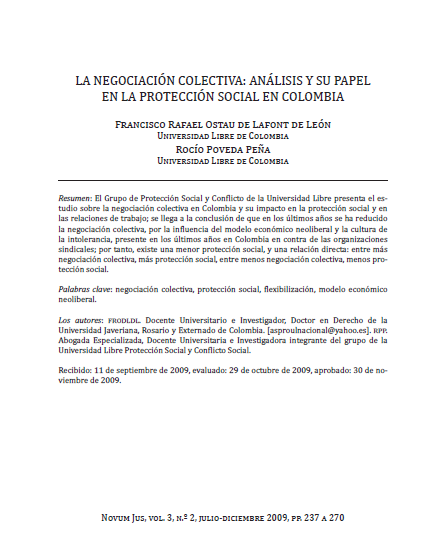 LA NEGOCIACIÓN COLECTIVA: ANÁLISIS Y SU PAPEL EN LA PROTECCIÓN SOCIAL EN COLOMBIA

Francisco Rafael Ostau de Lafont de León
Universidad Libre de Colombia
Rocío Poveda Peña
Universidad Libre de Colombia

Resumen: El Grupo de Protección Social y Conflicto de la Universidad Libre presenta el estudio sobre la negociación colectiva en Colombia y su impacto en la protección social y en las relaciones de trabajo; se llega a la conclusión de que en los últimos años se ha reducido la negociación colectiva, por la influencia del modelo económico neoliberal y la cultura de la intolerancia, presente en los últimos años en Colombia en contra de las organizaciones sindicales; por tanto, existe una menor protección social, y una relación directa: entre más negociación colectiva, más protección social, entre menos negociación colectiva, menos protección social.

Palabras clave: negociación colectiva, protección social, flexibilización, modelo económico neoliberal.

Los autores: FRODLDL. Docente Universitario e Investigador, Doctor en Derecho de la Universidad Javeriana, Rosario y Externado de Colombia. [asproulnacional@yahoo.es]. RPP. Abogada Especializada, Docente Universitaria e Investigadora integrante del grupo de la Universidad Libre Protección Social y Conflicto Social.

Recibido: 11 de septiembre de 2009, evaluado: 29 de octubre de 2009, aprobado: 30 de noviembre de 2009.

Novum Jus, vol. 3, n.º 2, julio-diciembre 2009, pp. 237 a 270